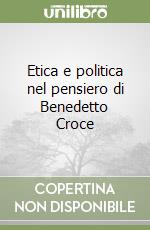 unilibro

Etica e politica nel pensiero di Benedetto Croce

COPERTINA NON DISPONIBILE